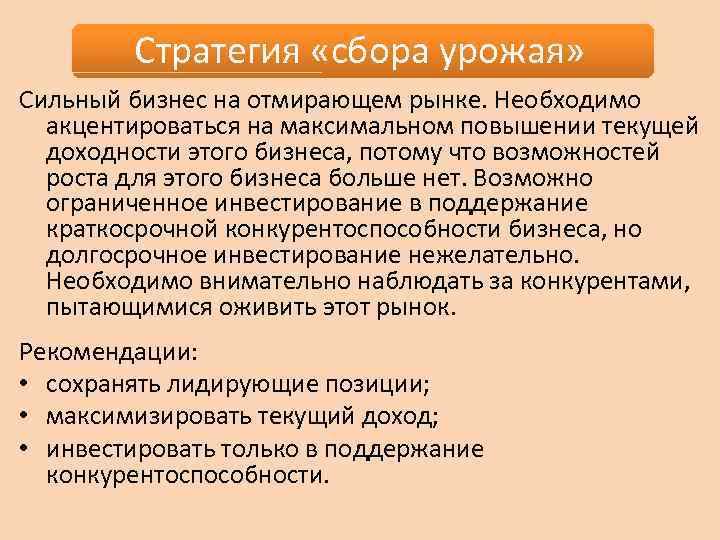 Стратегия «сбора урожая»

Сильный бизнес на отмирающем рынке. Необходимо акцентироваться на максимальном повышении текущей доходности этого бизнеса, потому что возможностей роста для этого бизнеса больше нет. Возможно ограниченное инвестирование в поддержание краткосрочной конкурентоспособности бизнеса, но долгосрочное инвестирование нежелательно. Необходимо внимательно наблюдать за конкурентами, пытающимися оживить этот рынок.

Рекомендации:
• сохранять лидирующие позиции;
• максимизировать текущий доход;
• инвестировать только в поддержание конкурентоспособности.